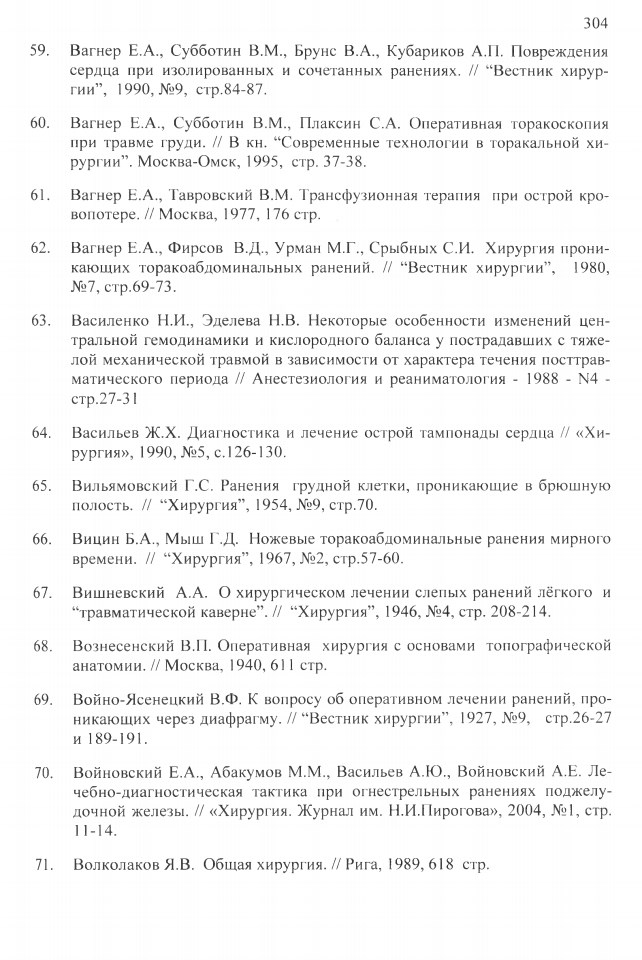 304

59. Вагнер Е.А., Субботин В.М., Брунс В.А., Кубариков А.П. Повреждения сердца при изолированных и сочетанных ранениях. // "Вестник хирургии", 1990, №9, стр.84-87.

60. Вагнер Е.А., Субботин В.М., Плаксин С.А. Оперативная торакоскопия при травме груди. // В кн. "Современные технологии в торакальной хирургии". Москва-Омск, 1995, стр. 37-38.

61. Вагнер Е.А., Тавровский В.М. Трансфузионная терапия при острой кровопотере. // Москва, 1977, 176 стр.

62. Вагнер Е.А., Фирсов В.Д., Урман М.Г., Срыбных С.И. Хирургия проникающих торакоабдоминальных ранений. // "Вестник хирургии", 1980, №7, стр.69-73.

63. Василенко Н.И., Эделева Н.В. Некоторые особенности изменений центральной гемодинамики и кислородного баланса у пострадавших с тяжелой механической травмой в зависимости от характера течения посттравматического периода // Анестезиология и реаниматология - 1988 - N4 - стр.27-31

64. Васильев Ж.Х. Диагностика и лечение острой тампонады сердца // «Хирургия», 1990, №5, с.126-130.

65. Вильямовский Г.С. Ранения грудной клетки, проникающие в брюшную полость. // "Хирургия", 1954, №9, стр.70.

66. Вицин Б.А., Мыш Г.Д. Ножевые торакоабдоминальные ранения мирного времени. // "Хирургия", 1967, №2, стр.57-60.

67. Вишневский А.А. О хирургическом лечении слепых ранений лёгкого и "травматической каверне". // "Хирургия", 1946, №4, стр. 208-214.

68. Вознесенский В.П. Оперативная хирургия с основами топографической анатомии. // Москва, 1940, 611 стр.

69. Войно-Ясенецкий В.Ф. К вопросу об оперативном лечении ранений, проникающих через диафрагму. // "Вестник хирургии", 1927, №9, стр.26-27 и 189-191.

70. Войновский Е.А., Абакумов М.М., Васильев А.Ю., Войновский А.Е. Лечебно-диагностическая тактика при огнестрельных ранениях поджелудочной железы. // «Хирургия. Журнал им. Н.И.Пирогова», 2004, №1, стр. 11-14.

71. Волколаков Я.В. Общая хирургия. // Рига, 1989, 618 стр.